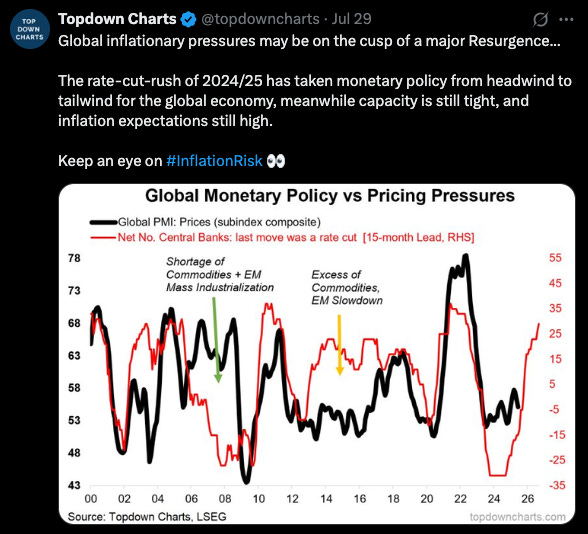 TOP DOWN CHARTS

Topdown Charts @topdowncharts · Jul 29

Global inflationary pressures may be on the cusp of a major Resurgence...

The rate-cut-rush of 2024/25 has taken monetary policy from headwind to tailwind for the global economy, meanwhile capacity is still tight, and inflation expectations still high.

Keep an eye on #InflationRisk 👀

Global Monetary Policy vs Pricing Pressures

Global PMI: Prices (subindex composite)
Net No. Central Banks: last move was a rate cut [15-month Lead, RHS]

Shortage of Commodities + EM Mass Industrialization

Excess of Commodities, EM Slowdown

78
73
68
63
58
53
48
43

55
45
35
25
15
5
-5
-15
-25
-35

00 02 04 06 08 10 12 14 16 18 20 22 24 26

Source: Topdown Charts, LSEG

topdowncharts.com